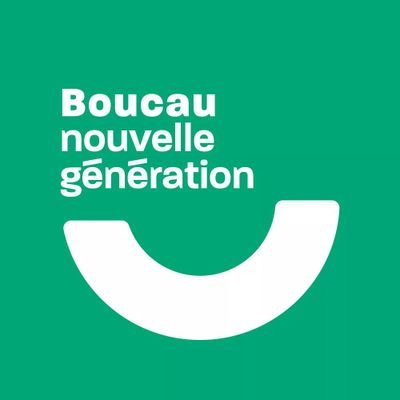 Boucau
nouvelle
génération